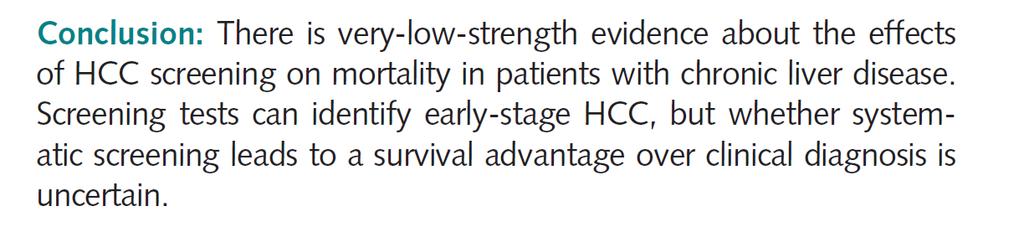 Conclusion: There is very-low-strength evidence about the effects of HCC screening on mortality in patients with chronic liver disease. Screening tests can identify early-stage HCC, but whether systematic screening leads to a survival advantage over clinical diagnosis is uncertain.